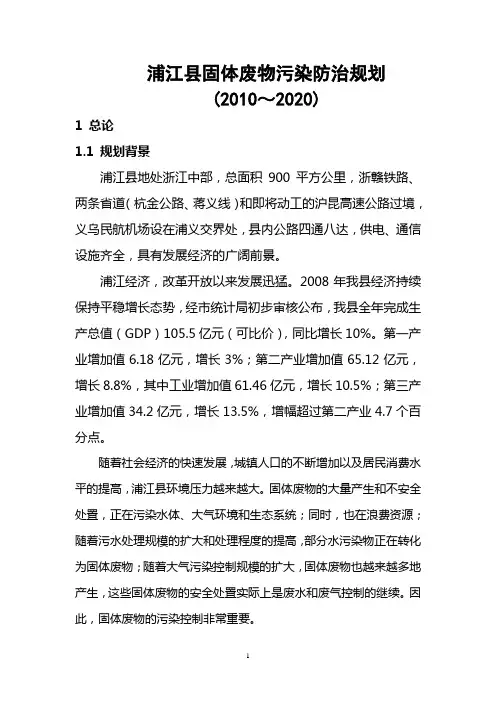 浦江县固体废物污染防治规划
（2010～2020）

1 总论

1.1 规划背景

浦江县地处浙江中部，总面积 900 平方公里，浙赣铁路、两条省道（杭金公路、蒋义线）和即将动工的沪昆高速公路过境，义乌民航机场设在浦义交界处，县内公路四通八达，供电、通信设施齐全，具有发展经济的广阔前景。

浦江经济，改革开放以来发展迅猛。2008 年我县经济持续保持平稳增长态势，经市统计局初步审核公布，我县全年完成生产总值（GDP）105.5 亿元（可比价），同比增长 10%。第一产业增加值 6.18 亿元，增长 3%；第二产业增加值 65.12 亿元，增长 8.8%，其中工业增加值 61.46 亿元，增长 10.5%；第三产业增加值 34.2 亿元，增长 13.5%，增幅超过第二产业 4.7 个百分点。

随着社会经济的快速发展，城镇人口的不断增加以及居民消费水平的提高，浦江县环境压力越来越大。固体废物的大量产生和不安全处置，正在污染水体、大气环境和生态系统；同时，也在浪费资源；随着污水处理规模的扩大和处理程度的提高，部分水污染物正在转化为固体废物；随着大气污染控制规模的扩大，固体废物也越来越多地产生，这些固体废物的安全处置实际上是废水和废气控制的继续。因此，固体废物的污染控制非常重要。

1